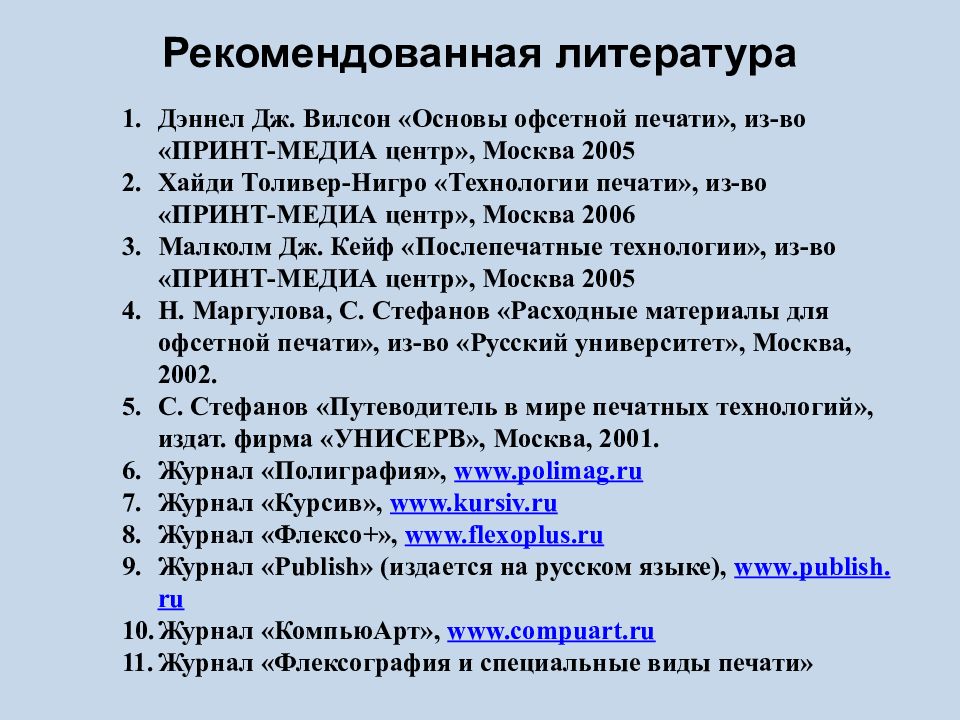 Рекомендованная литература

1. Дэннел Дж. Вилсон «Основы офсетной печати», из-во «ПРИНТ-МЕДИА центр», Москва 2005
2. Хайди Толивер-Нигро «Технологии печати», из-во «ПРИНТ-МЕДИА центр», Москва 2006
3. Малколм Дж. Кейф «Послепечатные технологии», из-во «ПРИНТ-МЕДИА центр», Москва 2005
4. Н. Маргулова, С. Стефанов «Расходные материалы для офсетной печати», из-во «Русский университет», Москва, 2002.
5. С. Стефанов «Путеводитель в мире печатных технологий», издат. фирма «УНИСЕРВ», Москва, 2001.
6. Журнал «Полиграфия», www.polimag.ru
7. Журнал «Курсив», www.kursiv.ru
8. Журнал «Флексо+», www.flexoplus.ru
9. Журнал «Publish» (издается на русском языке), www.publish.ru
10. Журнал «КомпьюАрт», www.compuart.ru
11. Журнал «Флексография и специальные виды печати»